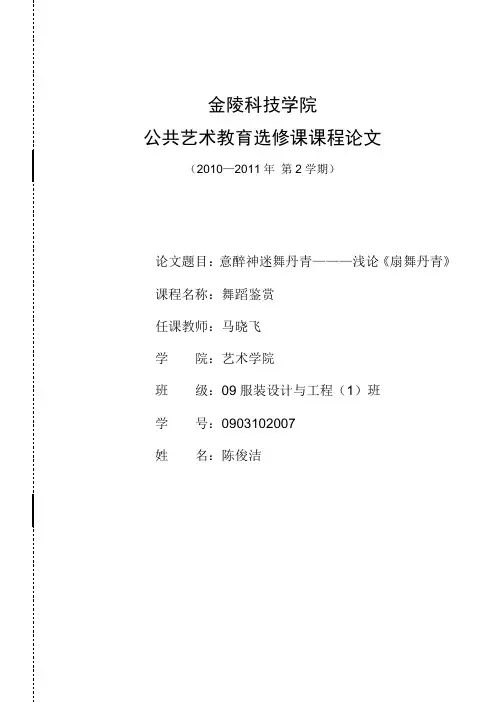 金陵科技学院
公共艺术教育选修课课程论文
（2010—2011 年 第 2 学期）

论文题目：意醉神迷舞丹青———浅论《扇舞丹青》

课程名称：舞蹈鉴赏

任课教师：马晓飞

学　　院：艺术学院

班　　级：09 服装设计与工程（1）班

学　　号：0903102007

姓　　名：陈俊洁